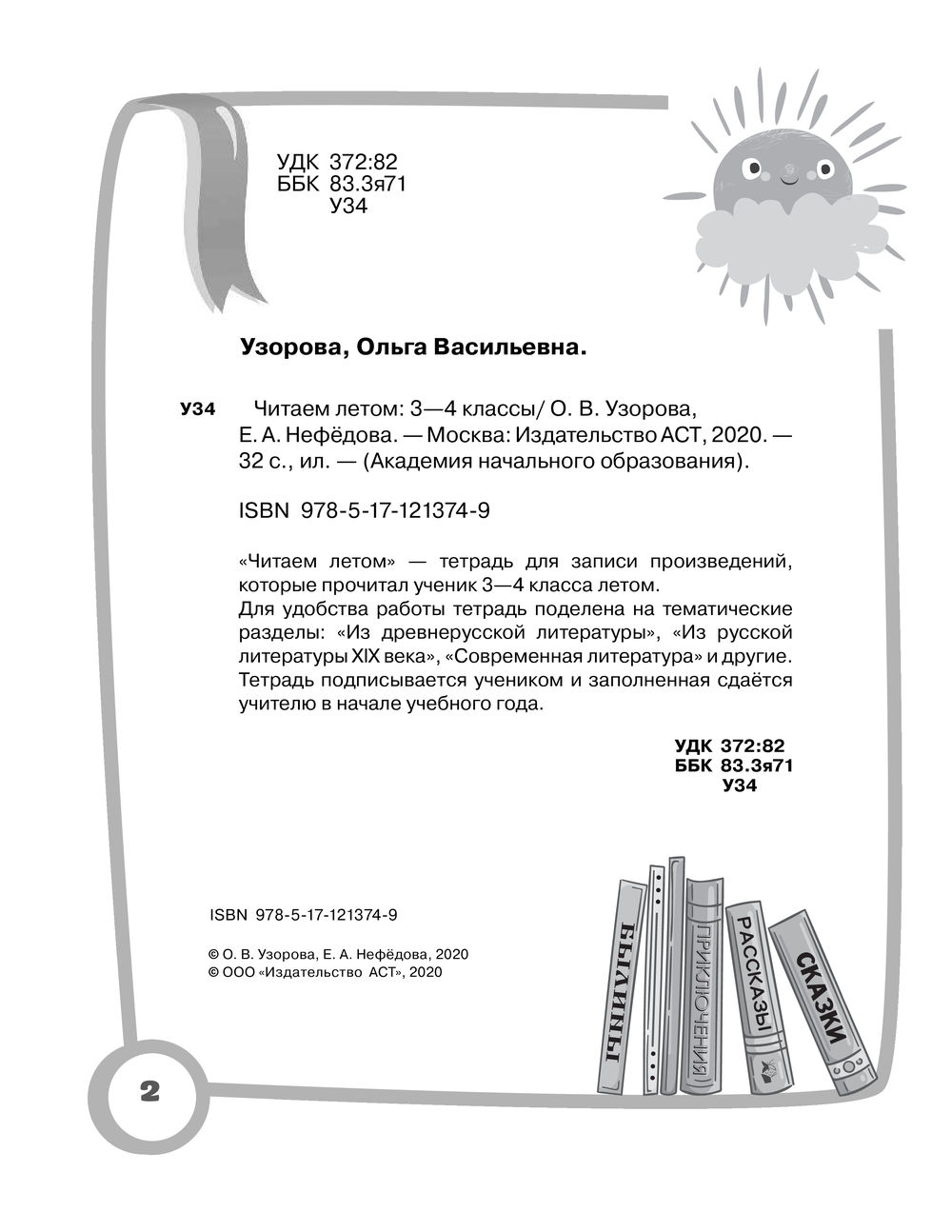 УДК 372:82
ББК 83.3я71
У34

Узорова, Ольга Васильевна.

У34 Читаем летом: 3—4 классы/ О. В. Узорова, Е. А. Нефёдова. — Москва: Издательство АСТ, 2020. — 32 с., ил. — (Академия начального образования).

ISBN 978-5-17-121374-9

«Читаем летом» — тетрадь для записи произведений, которые прочитал ученик 3—4 класса летом.
Для удобства работы тетрадь поделена на тематические разделы: «Из древнерусской литературы», «Из русской литературы XIX века», «Современная литература» и другие.
Тетрадь подписывается учеником и заполненная сдаётся учителю в начале учебного года.

УДК 372:82
ББК 83.3я71
У34

ISBN 978-5-17-121374-9

© О. В. Узорова, Е. А. Нефёдова, 2020
© ООО «Издательство АСТ», 2020

БЫЛИНЫ
ПРИКЛЮЧЕНИЯ
РАССКАЗЫ
СКАЗКИ

2